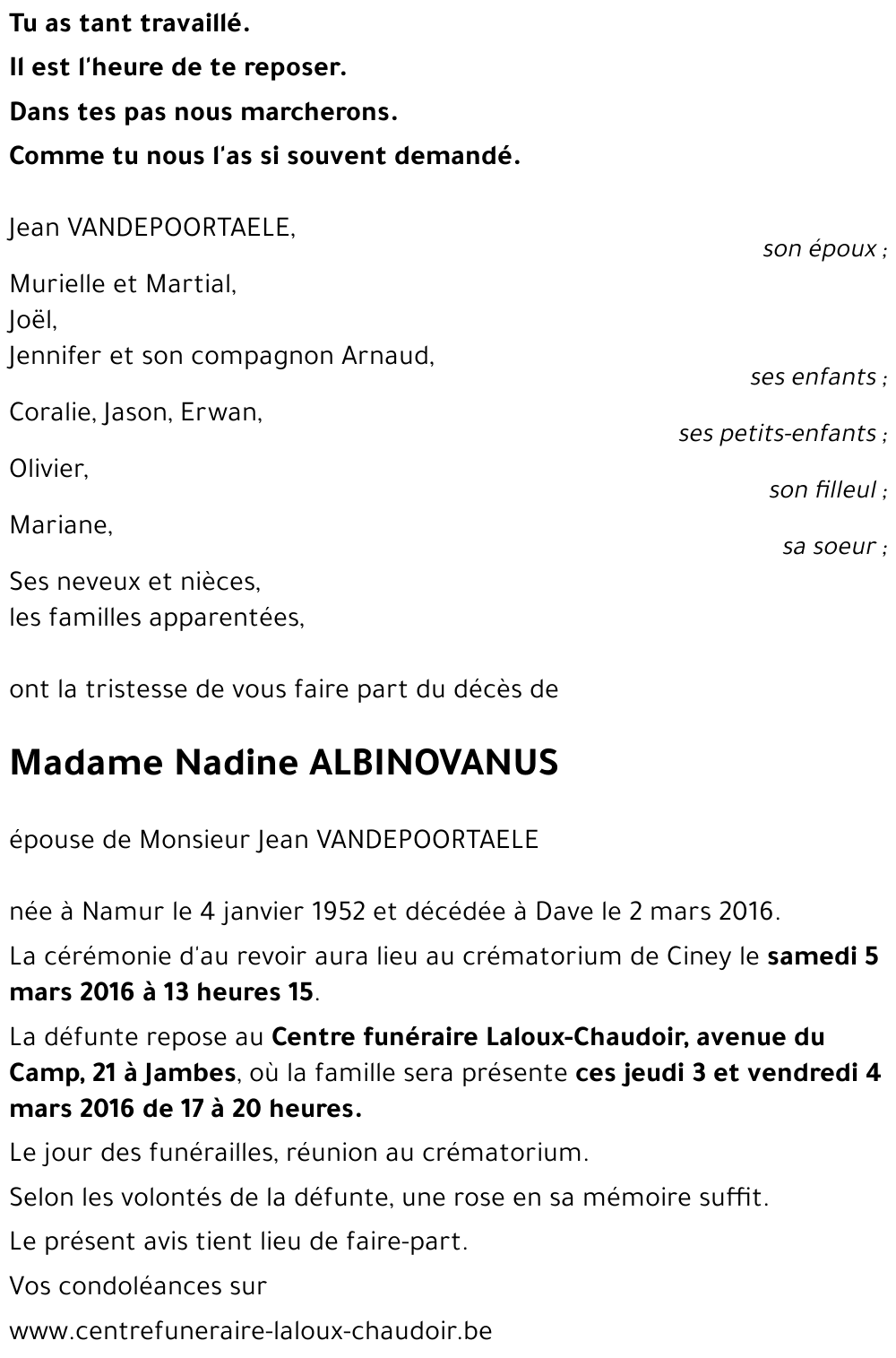 Tu as tant travaillé.
Il est l'heure de te reposer.
Dans tes pas nous marcherons.
Comme tu nous l'as si souvent demandé.

Jean VANDEPOORTAELE,
son époux ;

Murielle et Martial,
Joël,
Jennifer et son compagnon Arnaud,
ses enfants ;

Coralie, Jason, Erwan,
ses petits-enfants ;

Olivier,
son filleul ;

Mariane,
sa soeur ;

Ses neveux et nièces,
les familles apparentées,

ont la tristesse de vous faire part du décès de

Madame Nadine ALBINOVANUS

épouse de Monsieur Jean VANDEPOORTAELE

née à Namur le 4 janvier 1952 et décédée à Dave le 2 mars 2016.

La cérémonie d'au revoir aura lieu au crématorium de Ciney le samedi 5 mars 2016 à 13 heures 15.

La défunte repose au Centre funéraire Laloux-Chaudoir, avenue du Camp, 21 à Jambes, où la famille sera présente ces jeudi 3 et vendredi 4 mars 2016 de 17 à 20 heures.

Le jour des funérailles, réunion au crématorium.

Selon les volontés de la défunte, une rose en sa mémoire suffit.

Le présent avis tient lieu de faire-part.

Vos condoléances sur

www.centrefuneraire-laloux-chaudoir.be